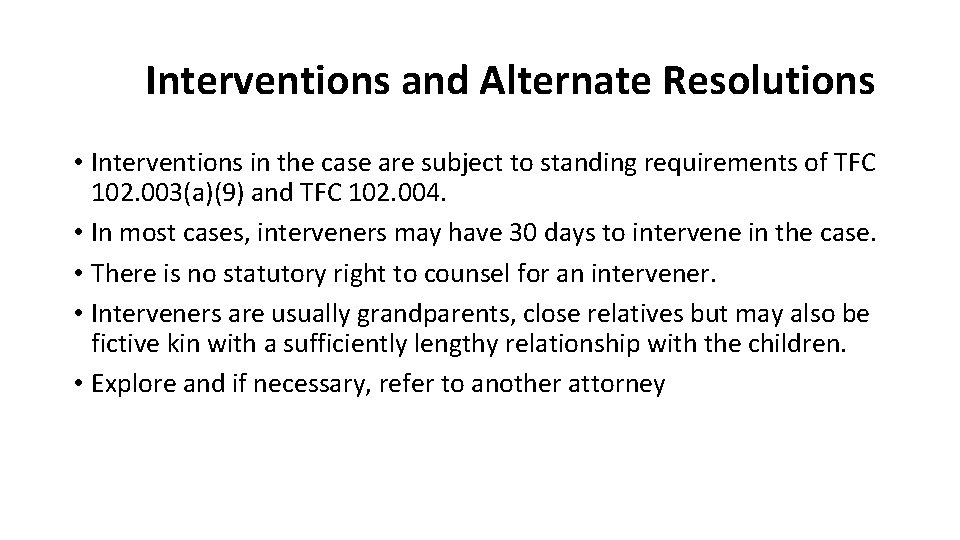 Interventions and Alternate Resolutions

• Interventions in the case are subject to standing requirements of TFC 102.003(a)(9) and TFC 102.004.
• In most cases, interveners may have 30 days to intervene in the case.
• There is no statutory right to counsel for an intervener.
• Interveners are usually grandparents, close relatives but may also be fictive kin with a sufficiently lengthy relationship with the children.
• Explore and if necessary, refer to another attorney